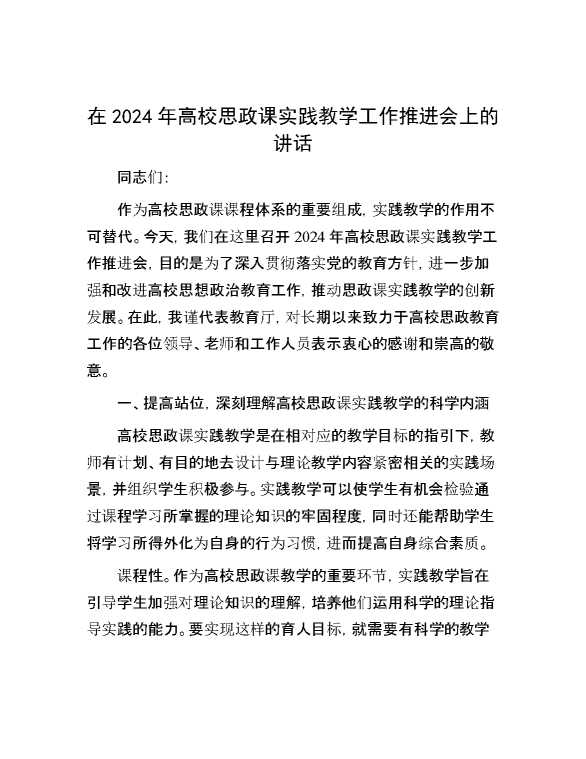 在 2024 年高校思政课实践教学工作推进会上的讲话

同志们:

作为高校思政课课程体系的重要组成，实践教学的作用不可替代。今天，我们在这里召开 2024 年高校思政课实践教学工作推进会，目的是为了深入贯彻落实党的教育方针，进一步加强和改进高校思想政治教育工作，推动思政课实践教学的创新发展。在此，我谨代表教育厅，对长期以来致力于高校思政教育工作的各位领导、老师和工作人员表示衷心的感谢和崇高的敬意。

一、提高站位，深刻理解高校思政课实践教学的科学内涵

高校思政课实践教学是在相对应的教学目标的指引下，教师有计划、有目的地去设计与理论教学内容紧密相关的实践场景，并组织学生积极参与。实践教学可以使学生有机会检验通过课程学习所掌握的理论知识的牢固程度，同时还能帮助学生将学习所得外化为自身的行为习惯，进而提高自身综合素质。

课程性。作为高校思政课教学的重要环节，实践教学旨在引导学生加强对理论知识的理解，培养他们运用科学的理论指导实践的能力。要实现这样的育人目标，就需要有科学的教学